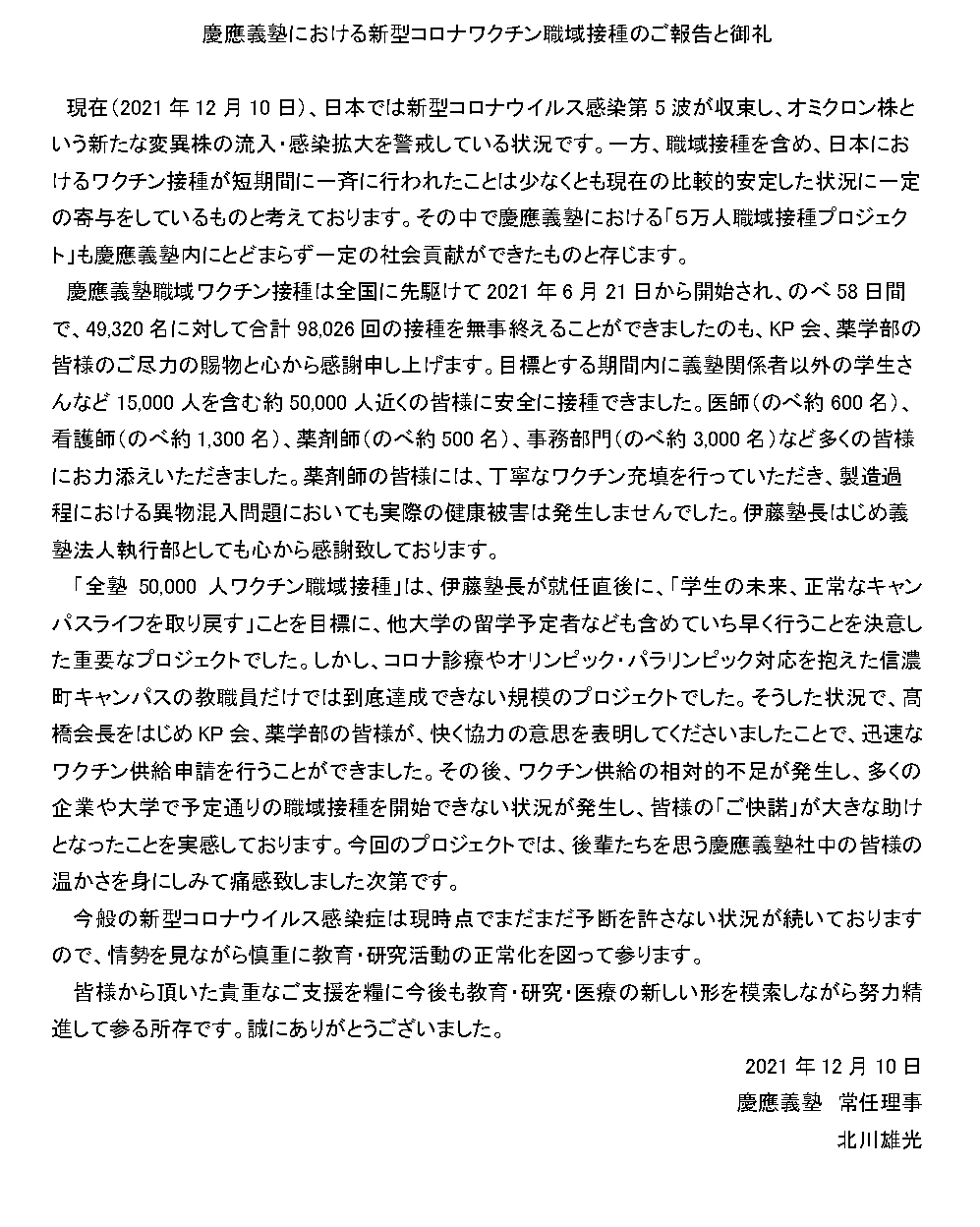 慶應義塾における新型コロナワクチン職域接種のご報告と御礼

現在（2021 年 12 月 10 日）、日本では新型コロナウイルス感染第 5 波が収束し、オミクロン株という新たな変異株の流入・感染拡大を警戒している状況です。一方、職域接種を含め、日本におけるワクチン接種が短期間に一斉に行われたことは少なくとも現在の比較的安定した状況に一定の寄与をしているものと考えております。その中で慶應義塾における「5万人職域接種プロジェクト」も慶應義塾内にとどまらず一定の社会貢献ができたものと存じます。

慶應義塾職域ワクチン接種は全国に先駆けて 2021 年 6 月 21 日から開始され、のべ 58 日間で、49,320 名に対して合計 98,026 回の接種を無事終えることができましたのも、KP 会、薬学部の皆様のご尽力の賜物と心から感謝申し上げます。目標とする期間内に義塾関係者以外の学生さんなど 15,000 人を含む約 50,000 人近くの皆様に安全に接種できました。医師（のべ約 600 名）、看護師（のべ約 1,300 名）、薬剤師（のべ約 500 名）、事務部門（のべ約 3,000 名）など多くの皆様にお力添えいただきました。薬剤師の皆様には、丁寧なワクチン充填を行っていただき、製造過程における異物混入問題においても実際の健康被害は発生しませんでした。伊藤塾長はじめ義塾法人執行部としても心から感謝致しております。

「全塾 50,000 人ワクチン職域接種」は、伊藤塾長が就任直後に、「学生の未来、正常なキャンパスライフを取り戻す」ことを目標に、他大学の留学予定者なども含めていち早く行うことを決意した重要なプロジェクトでした。しかし、コロナ診療やオリンピック・パラリンピック対応を抱えた信濃町キャンパスの教職員だけでは到底達成できない規模のプロジェクトでした。そうした状況で、髙橋会長をはじめ KP 会、薬学部の皆様が、快く協力の意思を表明してくださいましたことで、迅速なワクチン供給申請を行うことができました。その後、ワクチン供給の相対的不足が発生し、多くの企業や大学で予定通りの職域接種を開始できない状況が発生し、皆様の「ご快諾」が大きな助けとなったことを実感しております。今回のプロジェクトでは、後輩たちを思う慶應義塾社中の皆様の温かさを身にしみて痛感致しました次第です。

今般の新型コロナウイルス感染症は現時点でまだまだ予断を許さない状況が続いておりますので、情勢を見ながら慎重に教育・研究活動の正常化を図って参ります。

皆様から頂いた貴重なご支援を糧に今後も教育・研究・医療の新しい形を模索しながら努力精進して参る所存です。誠にありがとうございました。

2021 年 12 月 10 日
慶應義塾　常任理事
北川雄光